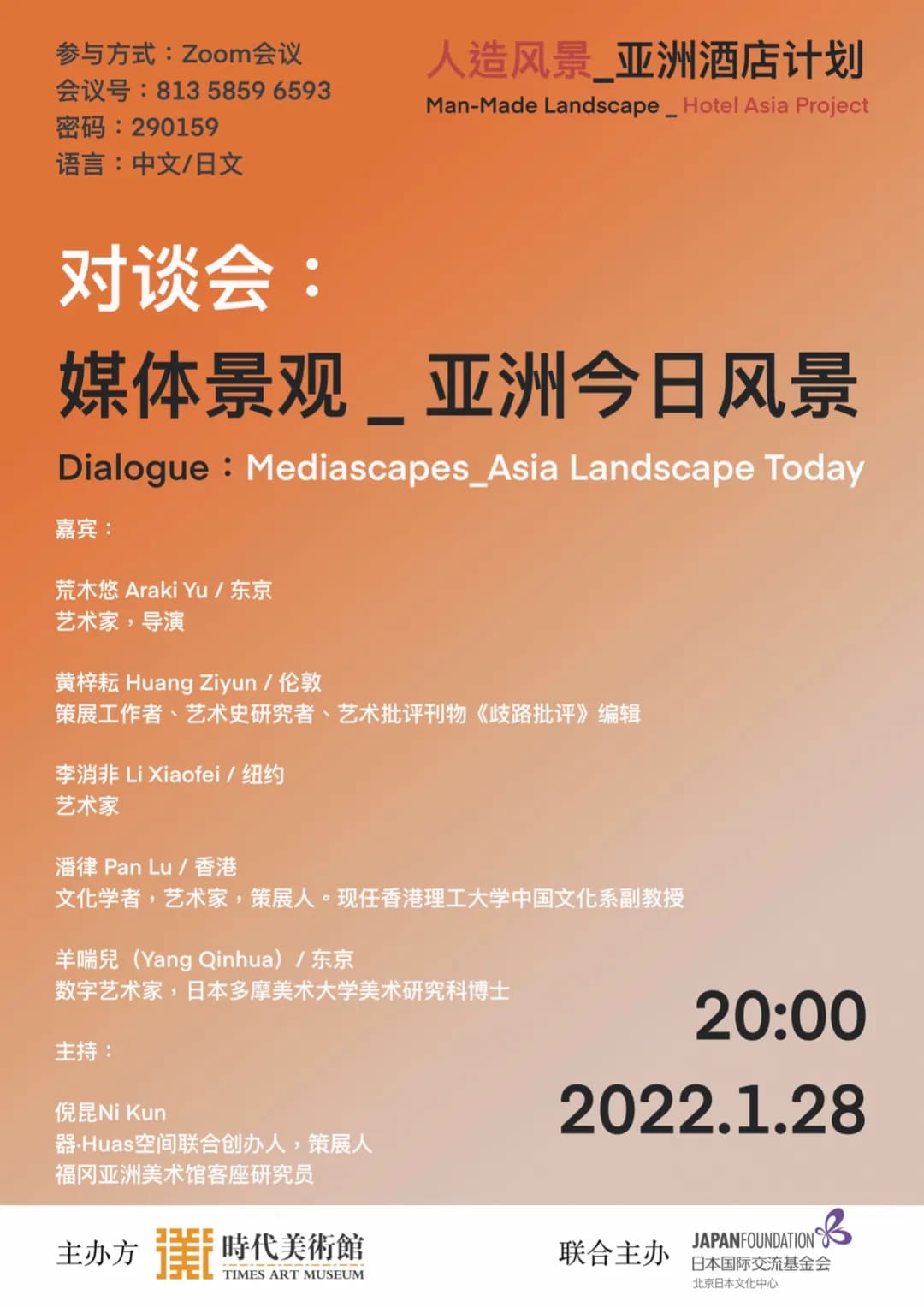 参与方式：Zoom会议
会议号：813 5859 6593
密码：290159
语言：中文/日文

人造风景_亚洲酒店计划
Man-Made Landscape _ Hotel Asia Project

对谈会：
媒体景观 _ 亚洲今日风景
Dialogue：Mediascapes_Asia Landscape Today

嘉宾：

荒木悠 Araki Yu / 东京
艺术家，导演

黄梓耘 Huang Ziyun / 伦敦
策展工作者、艺术史研究者、艺术批评刊物《歧路批评》编辑

李消非 Li Xiaofei / 纽约
艺术家

潘律 Pan Lu / 香港
文化学者，艺术家，策展人。现任香港理工大学中国文化系副教授

羊喘兒（Yang Qinhua）/ 东京
数字艺术家，日本多摩美术大学美术研究科博士

主持：

倪昆Ni Kun
器·Huas空间联合创办人，策展人
福冈亚洲美术馆客座研究员

20:00
2022.1.28

主办方 時代美術館 TIMES ART MUSEUM

联合主办 JAPANFOUNDATION 日本国际交流基金会 北京日本文化中心